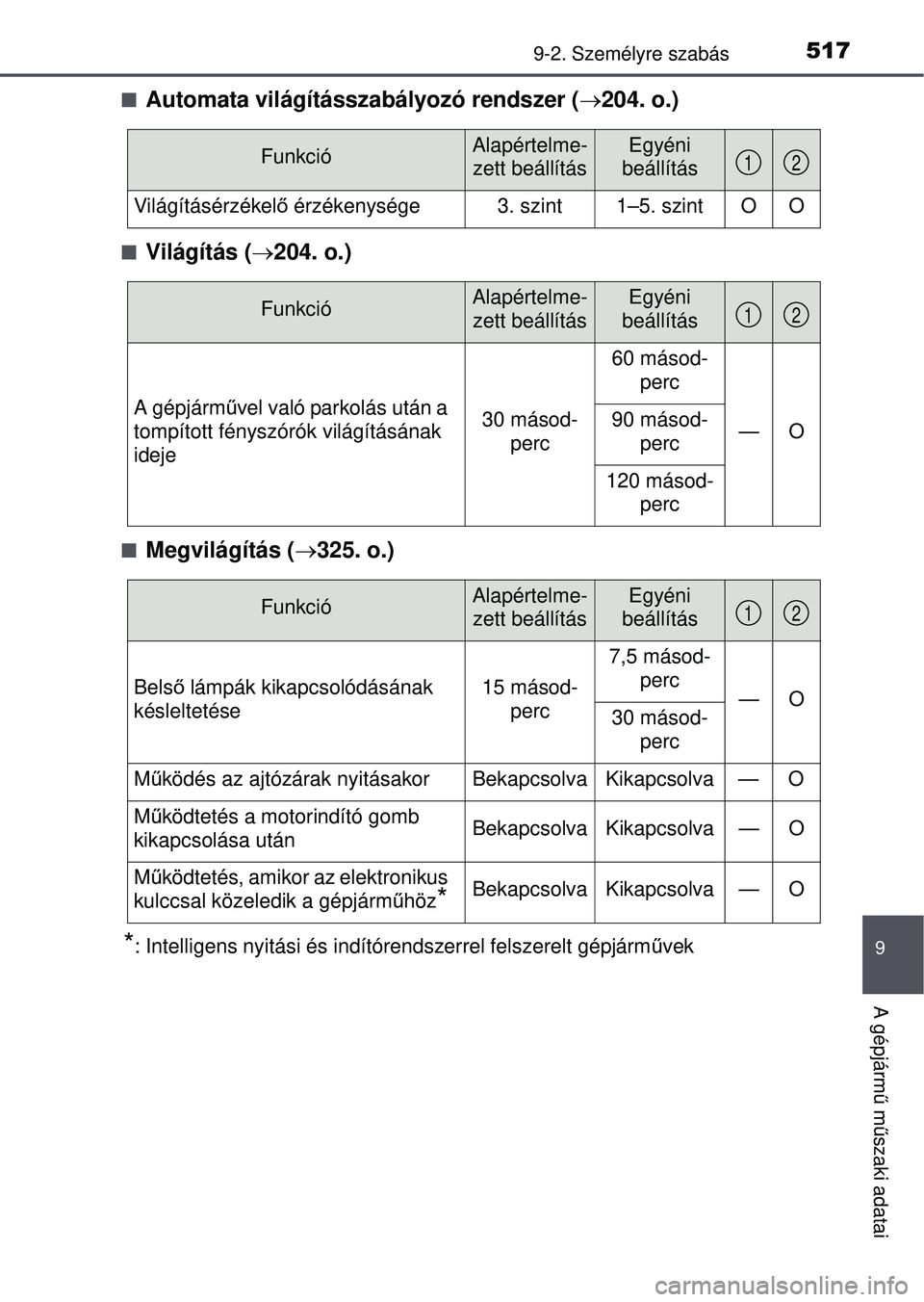 9-2. Személyre szabás 517

■ Automata világításszabályozó rendszer (→204. o.)

| Funkció | Alapértelmezett beállítás | Egyéni beállítás | 1 | 2 |
|---|---|---|---|---|
| Világításérzékelő érzékenysége | 3. szint | 1–5. szint | O | O |

■ Világítás (→204. o.)

| Funkció | Alapértelmezett beállítás | Egyéni beállítás | 1 | 2 |
|---|---|---|---|---|
| A gépjárművel való parkolás után a tompított fényszórók világításának ideje | 30 másodperc | 60 másodperc | — | O |
| | | 90 másodperc | | |
| | | 120 másodperc | | |

■ Megvilágítás (→325. o.)

| Funkció | Alapértelmezett beállítás | Egyéni beállítás | 1 | 2 |
|---|---|---|---|---|
| Belső lámpák kikapcsolódásának késleltetése | 15 másodperc | 7,5 másodperc | — | O |
| | | 30 másodperc | | |
| Működés az ajtózárak nyitásakor | Bekapcsolva | Kikapcsolva | — | O |
| Működtetés a motorindító gomb kikapcsolása után | Bekapcsolva | Kikapcsolva | — | O |
| Működtetés, amikor az elektronikus kulccsal közeledik a gépjárműhöz* | Bekapcsolva | Kikapcsolva | — | O |

*: Intelligens nyitási és indítórendszerrel felszerelt gépjárművek

9

A gépjármű műszaki adatai

carmanualsonline.info